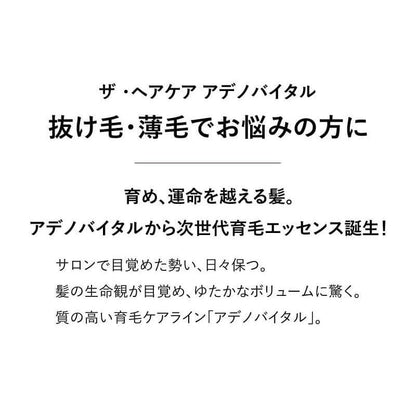 ザ・ヘアケア アデノバイタル
抜け毛・薄毛でお悩みの方に

育め、運命を越える髪。
アデノバイタルから次世代育毛エッセンス誕生!

サロンで目覚めた勢い、日々保つ。
髪の生命観が目覚め、ゆたかなボリュームに驚く。
質の高い育毛ケアライン「アデノバイタル」。